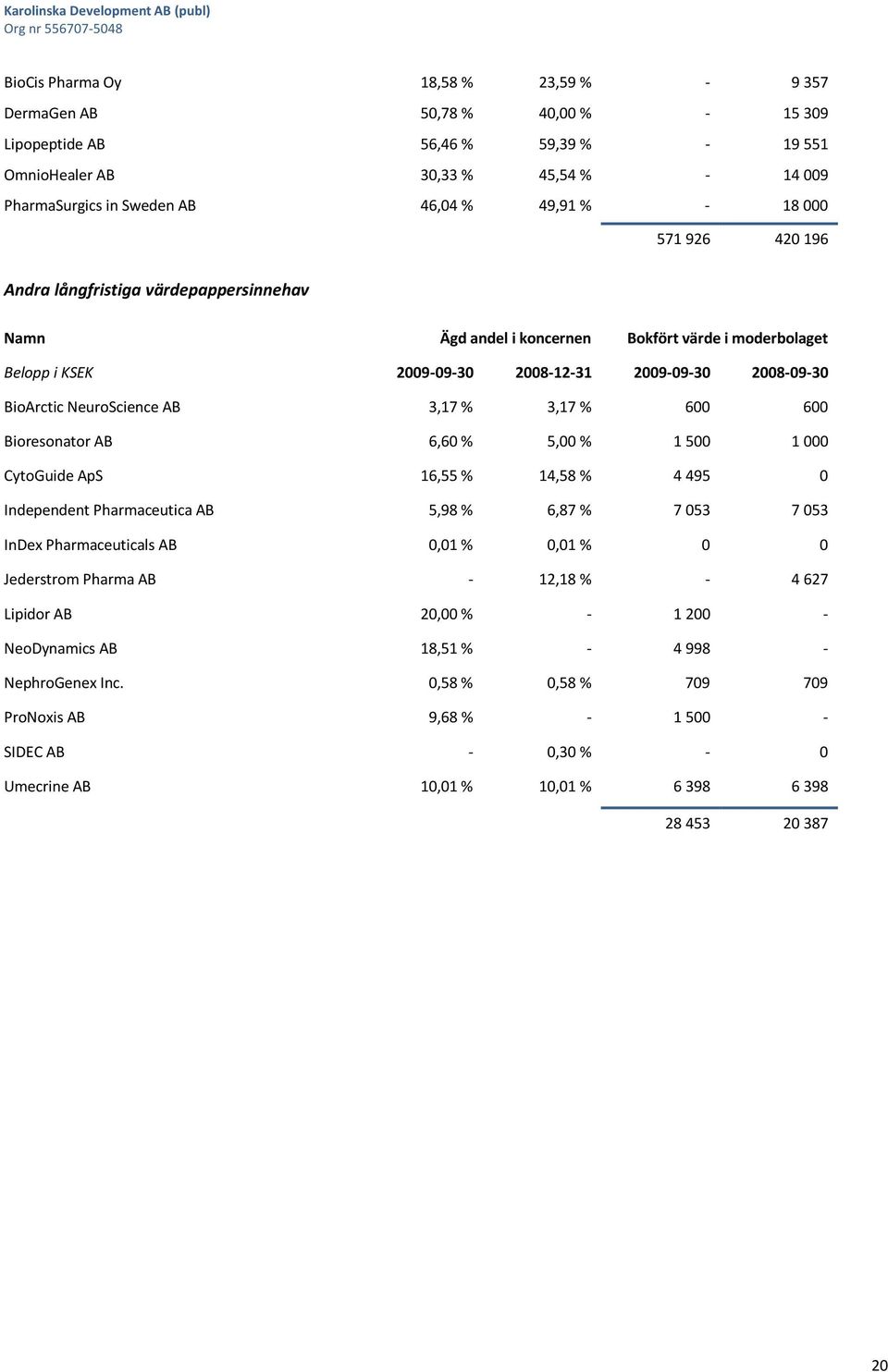 Karolinska Development AB (publ)
Org nr 556707-5048

| | | | | |
|---|---|---|---|---|
| BioCis Pharma Oy | 18,58 % | 23,59 % | - | 9 357 |
| DermaGen AB | 50,78 % | 40,00 % | - | 15 309 |
| Lipopeptide AB | 56,46 % | 59,39 % | - | 19 551 |
| OmnioHealer AB | 30,33 % | 45,54 % | - | 14 009 |
| PharmaSurgics in Sweden AB | 46,04 % | 49,91 % | - | 18 000 |
| | | | 571 926 | 420 196 |

Andra långfristiga värdepappersinnehav

| Namn | Ägd andel i koncernen | | Bokfört värde i moderbolaget | |
|---|---|---|---|---|
| Belopp i KSEK | 2009-09-30 | 2008-12-31 | 2009-09-30 | 2008-09-30 |
| BioArctic NeuroScience AB | 3,17 % | 3,17 % | 600 | 600 |
| Bioresonator AB | 6,60 % | 5,00 % | 1 500 | 1 000 |
| CytoGuide ApS | 16,55 % | 14,58 % | 4 495 | 0 |
| Independent Pharmaceutica AB | 5,98 % | 6,87 % | 7 053 | 7 053 |
| InDex Pharmaceuticals AB | 0,01 % | 0,01 % | 0 | 0 |
| Jederstrom Pharma AB | - | 12,18 % | - | 4 627 |
| Lipidor AB | 20,00 % | - | 1 200 | - |
| NeoDynamics AB | 18,51 % | - | 4 998 | - |
| NephroGenex Inc. | 0,58 % | 0,58 % | 709 | 709 |
| ProNoxis AB | 9,68 % | - | 1 500 | - |
| SIDEC AB | - | 0,30 % | - | 0 |
| Umecrine AB | 10,01 % | 10,01 % | 6 398 | 6 398 |
| | | | 28 453 | 20 387 |

20